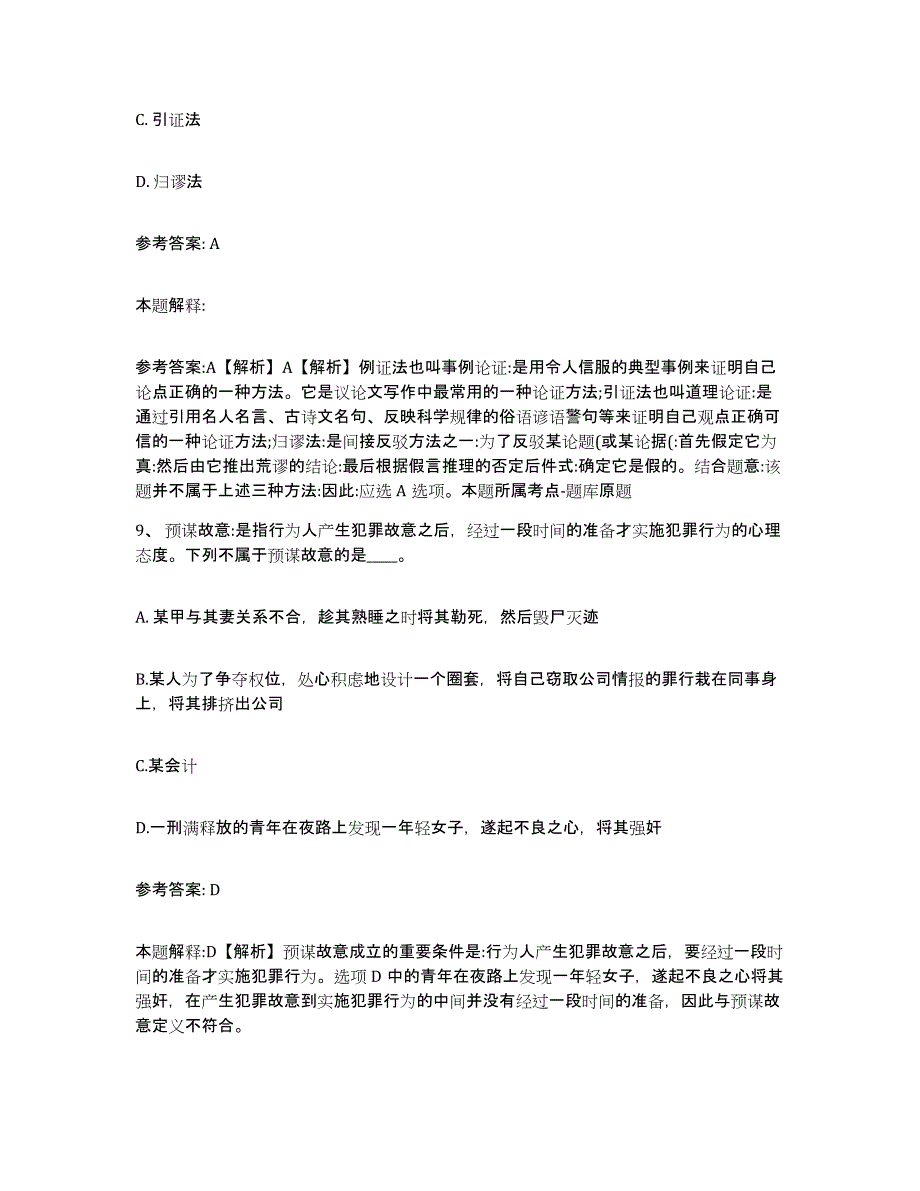 C. 引证法

D. 归谬法

参考答案: A

本题解释:

参考答案:A【解析】A【解析】例证法也叫事例论证:是用令人信服的典型事例来证明自己论点正确的一种方法。它是议论文写作中最常用的一种论证方法;引证法也叫道理论证:是通过引用名人名言、古诗文名句、反映科学规律的俗语谚语警句等来证明自己观点正确可信的一种论证方法;归谬法:是间接反驳方法之一:为了反驳某论题(或某论据(:首先假定它为真:然后由它推出荒谬的结论:最后根据假言推理的否定后件式:确定它是假的。结合题意:该题并不属于上述三种方法:因此:应选 A 选项。本题所属考点-题库原题

9、 预谋故意:是指行为人产生犯罪故意之后，经过一段时间的准备才实施犯罪行为的心理态度。下列不属于预谋故意的是____。

A. 某甲与其妻关系不合，趁其熟睡之时将其勒死，然后毁尸灭迹

B.某人为了争夺权位，处心积虑地设计一个圈套，将自己窃取公司情报的罪行栽在同事身上，将其排挤出公司

C.某会计

D.一刑满释放的青年在夜路上发现一年轻女子，遂起不良之心，将其强奸

参考答案: D

本题解释:D【解析】预谋故意成立的重要条件是:行为人产生犯罪故意之后，要经过一段时间的准备才实施犯罪行为。选项 D 中的青年在夜路上发现一年轻女子，遂起不良之心将其强奸，在产生犯罪故意到实施犯罪行为的中间并没有经过一段时间的准备，因此与预谋故意定义不符合。